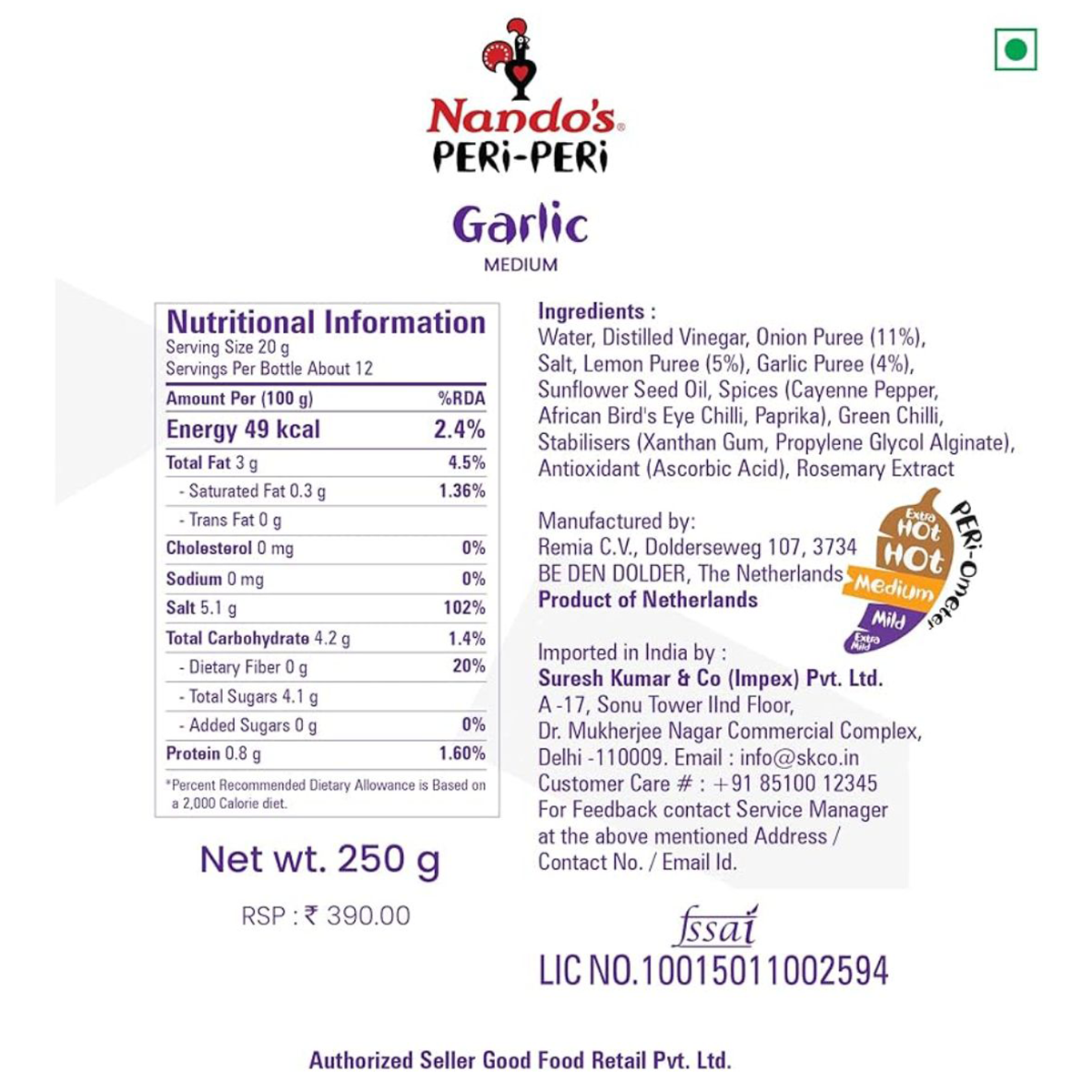 Nando's®
PERi-PERi

Garlic
MEDIUM

Nutritional Information
Serving Size 20 g
Servings Per Bottle About 12

| Amount Per (100 g) | %RDA |
|---|---|
| Energy 49 kcal | 2.4% |
| Total Fat 3 g | 4.5% |
| - Saturated Fat 0.3 g | 1.36% |
| - Trans Fat 0 g | |
| Cholesterol 0 mg | 0% |
| Sodium 0 mg | 0% |
| Salt 5.1 g | 102% |
| Total Carbohydrate 4.2 g | 1.4% |
| - Dietary Fiber 0 g | 20% |
| - Total Sugars 4.1 g | |
| - Added Sugars 0 g | 0% |
| Protein 0.8 g | 1.60% |

*Percent Recommended Dietary Allowance is Based on a 2,000 Calorie diet.

Net wt. 250 g

RSP : ₹ 390.00

Ingredients :
Water, Distilled Vinegar, Onion Puree (11%), Salt, Lemon Puree (5%), Garlic Puree (4%), Sunflower Seed Oil, Spices (Cayenne Pepper, African Bird's Eye Chilli, Paprika), Green Chilli, Stabilisers (Xanthan Gum, Propylene Glycol Alginate), Antioxidant (Ascorbic Acid), Rosemary Extract

Manufactured by:
Remia C.V., Dolderseweg 107, 3734 BE DEN DOLDER, The Netherlands
Product of Netherlands

Extra HOt
HOt
Medium
Mild
Extra Mild
PERi-Ometer

Imported in India by :
Suresh Kumar & Co (Impex) Pvt. Ltd.
A -17, Sonu Tower IInd Floor, Dr. Mukherjee Nagar Commercial Complex, Delhi -110009. Email : info@skco.in
Customer Care # : +91 85100 12345
For Feedback contact Service Manager at the above mentioned Address / Contact No. / Email Id.

fssai
LIC NO.10015011002594

Authorized Seller Good Food Retail Pvt. Ltd.